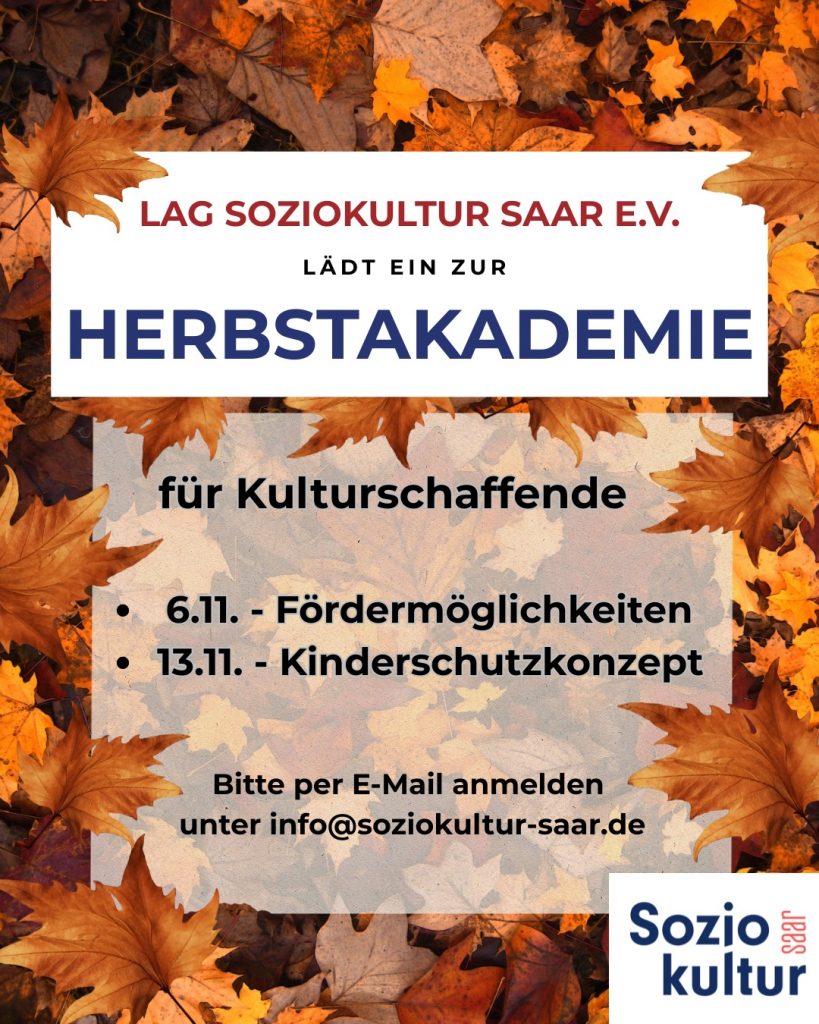 LAG SOZIOKULTUR SAAR E.V.

LÄDT EIN ZUR

HERBSTAKADEMIE

für Kulturschaffende

• 6.11. - Fördermöglichkeiten
• 13.11. - Kinderschutzkonzept

Bitte per E-Mail anmelden unter info@soziokultur-saar.de

Sozio
kultur
saar